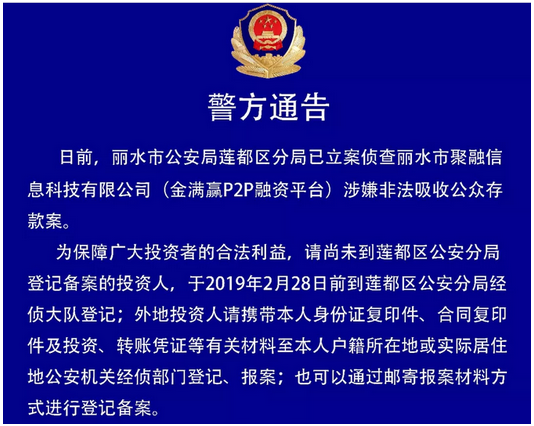 警方通告

日前，丽水市公安局莲都区分局已立案侦查丽水市聚融信息科技有限公司（金满赢P2P融资平台）涉嫌非法吸收公众存款案。

为保障广大投资者的合法利益，请尚未到莲都区公安分局登记备案的投资人，于2019年2月28日前到莲都区公安分局经侦大队登记；外地投资人请携带本人身份证复印件、合同复印件及投资、转账凭证等有关材料至本人户籍所在地或实际居住地公安机关经侦部门登记、报案；也可以通过邮寄报案材料方式进行登记备案。